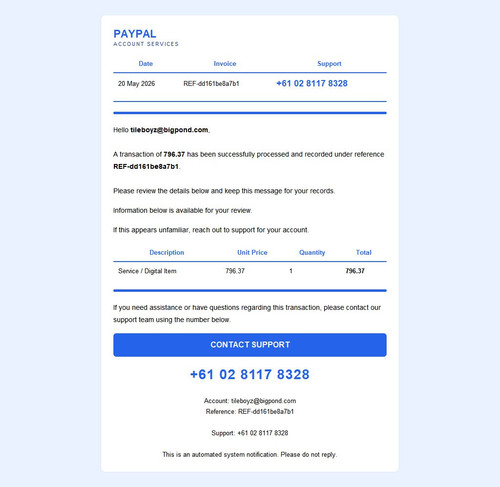 PAYPAL
ACCOUNT SERVICES

| Date | Invoice | Support |
|---|---|---|
| 20 May 2026 | REF-dd161be8a7b1 | +61 02 8117 8328 |

Hello tileboyz@bigpond.com,

A transaction of 796.37 has been successfully processed and recorded under reference REF-dd161be8a7b1.

Please review the details below and keep this message for your records.

Information below is available for your review.

If this appears unfamiliar, reach out to support for your account.

| Description | Unit Price | Quantity | Total |
|---|---|---|---|
| Service / Digital Item | 796.37 | 1 | 796.37 |

If you need assistance or have questions regarding this transaction, please contact our support team using the number below.

CONTACT SUPPORT

+61 02 8117 8328

Account: tileboyz@bigpond.com
Reference: REF-dd161be8a7b1

Support: +61 02 8117 8328

This is an automated system notification. Please do not reply.